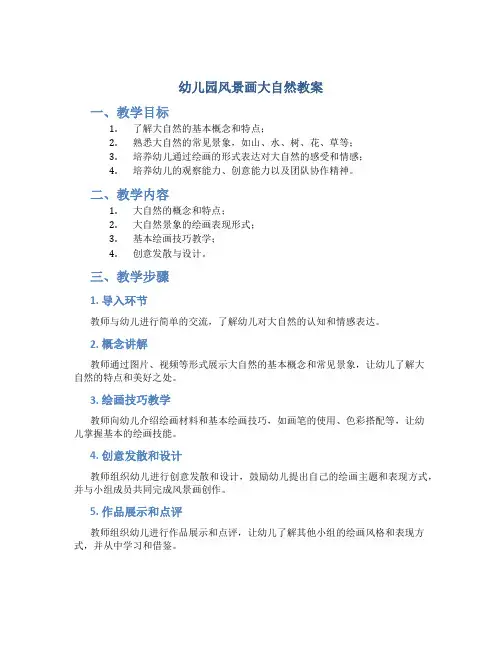 幼儿园风景画大自然教案

一、教学目标

1. 了解大自然的基本概念和特点；
2. 熟悉大自然的常见景象，如山、水、树、花、草等；
3. 培养幼儿通过绘画的形式表达对大自然的感受和情感；
4. 培养幼儿的观察能力、创意能力以及团队协作精神。

二、教学内容

1. 大自然的概念和特点；
2. 大自然景象的绘画表现形式；
3. 基本绘画技巧教学；
4. 创意发散与设计。

三、教学步骤

1. 导入环节

教师与幼儿进行简单的交流，了解幼儿对大自然的认知和情感表达。

2. 概念讲解

教师通过图片、视频等形式展示大自然的基本概念和常见景象，让幼儿了解大自然的特点和美好之处。

3. 绘画技巧教学

教师向幼儿介绍绘画材料和基本绘画技巧，如画笔的使用、色彩搭配等，让幼儿掌握基本的绘画技能。

4. 创意发散和设计

教师组织幼儿进行创意发散和设计，鼓励幼儿提出自己的绘画主题和表现方式，并与小组成员共同完成风景画创作。

5. 作品展示和点评

教师组织幼儿进行作品展示和点评，让幼儿了解其他小组的绘画风格和表现方式，并从中学习和借鉴。